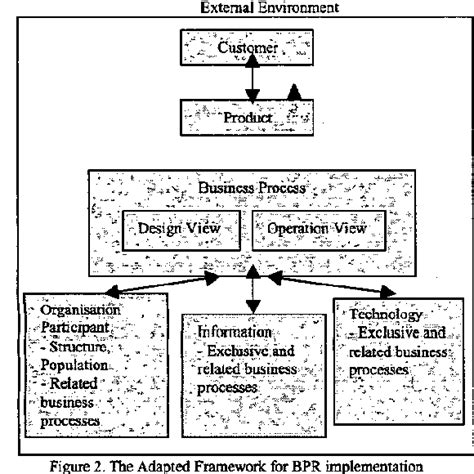 External Environment

Customer

Product

Business Process

Design View

Operation View

Organisation Participant
- Structure, Population
- Related business processes

Information
- Exclusive and related business processes

Technology
- Exclusive and related business processes

Figure 2. The Adapted Framework for BPR implementation